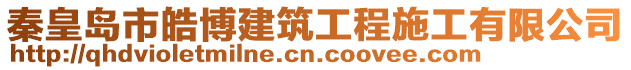 秦皇岛市皓博建筑工程施工有限公司
http://qhdvioletmilne.cn.coovee.com